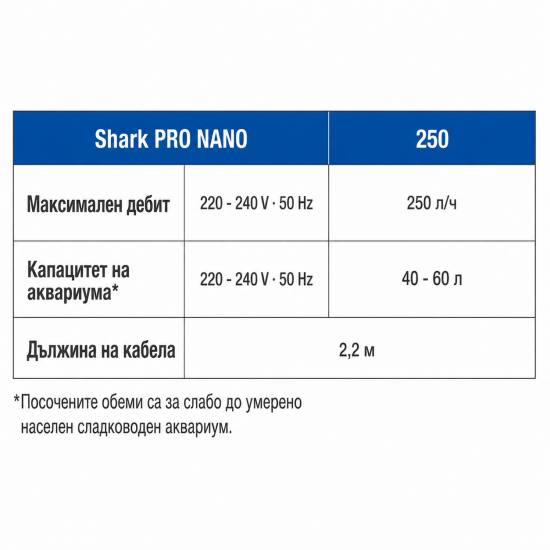 | Shark PRO NANO | | 250 |
|---|---|---|
| Максимален дебит | 220 - 240 V · 50 Hz | 250 л/ч |
| Капацитет на аквариума* | 220 - 240 V · 50 Hz | 40 - 60 л |
| Дължина на кабела | 2,2 м | |

*Посочените обеми са за слабо до умерено населен сладководен аквариум.